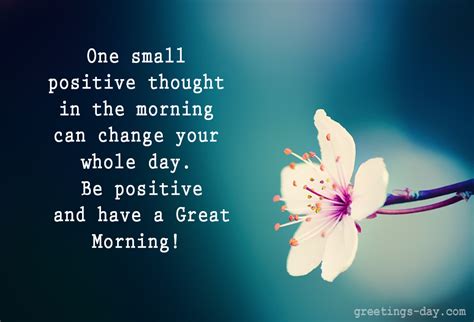 One small positive thought in the morning can change your whole day.
Be positive and have a Great Morning!

greetings-day.com